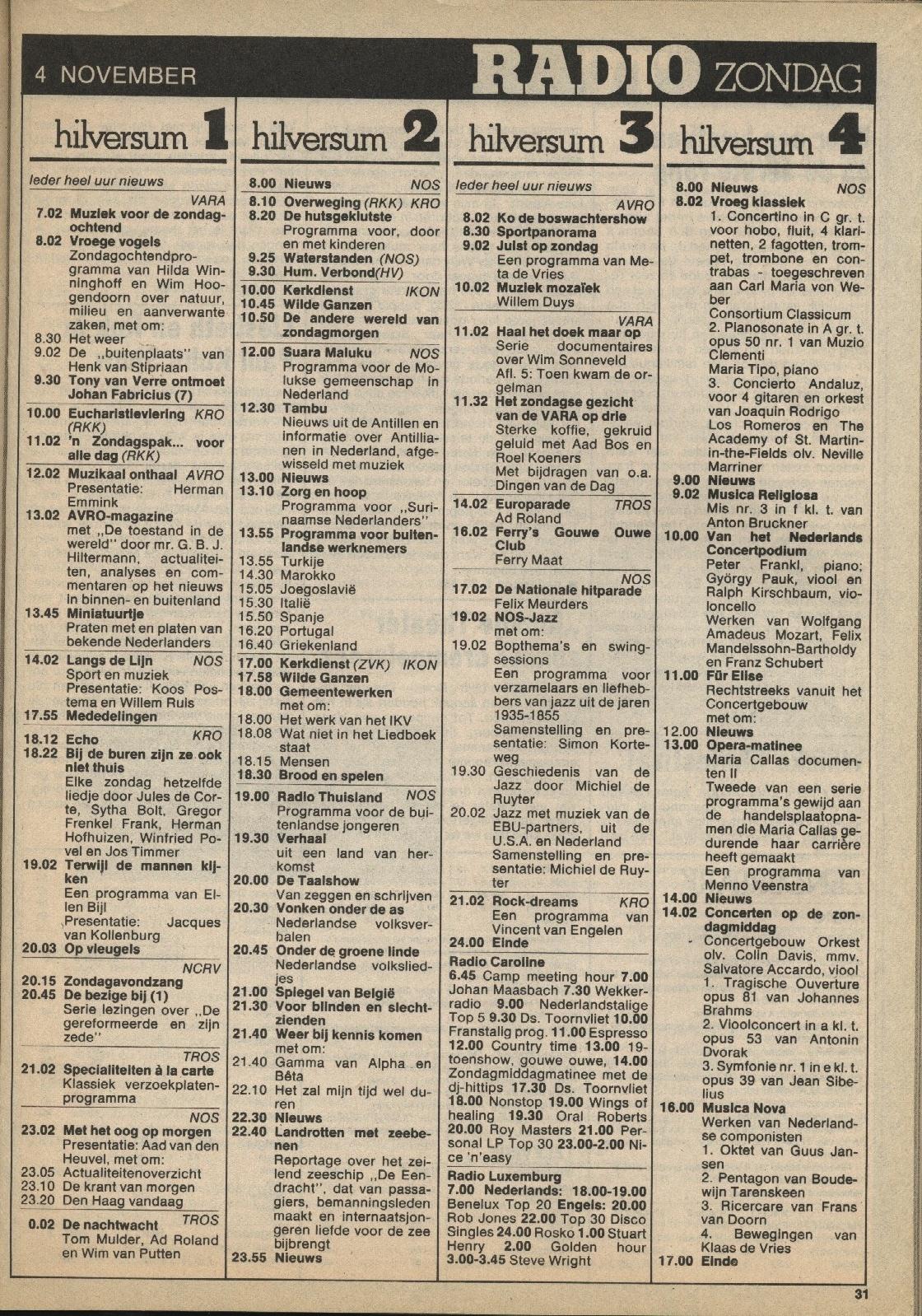 4 NOVEMBER RADIO ZONDAG

hilversum 1

Ieder heel uur nieuws

VARA
7.02 Muziek voor de zondagochtend
8.02 Vroege vogels
Zondagochtendprogramma van Hilda Winninghoff en Wim Hoogendoorn over natuur, milieu en aanverwante zaken, met om:
8.30 Het weer
9.02 De „buitenplaats" van Henk van Stipriaan
9.30 Tony van Verre ontmoet Johan Fabricius (7)
10.00 Eucharistieviering KRO (RKK)
11.02 'n Zondagspak... voor alle dag (RKK)
12.02 Muzikaal onthaal AVRO
Presentatie: Herman Emmink
13.02 AVRO-magazine
met „De toestand in de wereld" door mr. G. B. J. Hiltermann, actualiteiten, analyses en commentaren op het nieuws in binnen- en buitenland
13.45 Miniatuurtje
Praten met en platen van bekende Nederlanders
14.02 Langs de Lijn NOS
Sport en muziek
Presentatie: Koos Postema en Willem Ruis
17.55 Mededelingen
18.12 Echo KRO
18.22 Bij de buren zijn ze ook niet thuis
Elke zondag hetzelfde liedje door Jules de Corte, Sytha Bolt, Gregor Frenkel Frank, Herman Hofhuizen, Winfried Povel en Jos Timmer
19.02 Terwijl de mannen kijken
Een programma van Ellen Bijl
Presentatie: Jacques van Kollenburg
20.03 Op vleugels
NCRV
20.15 Zondagavondzang
20.45 De bezige bij (1)
Serie lezingen over „De gereformeerde en zijn zede"
TROS
21.02 Specialiteiten à la carte
Klassiek verzoekplatenprogramma
NOS
23.02 Met het oog op morgen
Presentatie: Aad van den Heuvel, met om:
23.05 Actualiteitenoverzicht
23.10 De krant van morgen
23.20 Den Haag vandaag
0.02 De nachtwacht TROS
Tom Mulder, Ad Roland en Wim van Putten

hilversum 2

8.00 Nieuws NOS
8.10 Overweging (RKK) KRO
8.20 De hutsgeklutste
Programma voor, door en met kinderen
9.25 Waterstanden (NOS)
9.30 Hum. Verbond(HV)
10.00 Kerkdienst IKON
10.45 Wilde Ganzen
10.50 De andere wereld van zondagmorgen
12.00 Suara Maluku NOS
Programma voor de Molukse gemeenschap in Nederland
12.30 Tambu
Nieuws uit de Antillen en informatie over Antillianen in Nederland, afgewisseld met muziek
13.00 Nieuws
13.10 Zorg en hoop
Programma voor „Surinaamse Nederlanders"
13.55 Programma voor buitenlandse werknemers
13.55 Turkije
14.30 Marokko
15.05 Joegoslavië
15.30 Italië
15.50 Spanje
16.20 Portugal
16.40 Griekenland
17.00 Kerkdienst (ZVK) IKON
17.58 Wilde Ganzen
18.00 Gemeentewerken
met om:
18.00 Het werk van het IKV
18.08 Wat niet in het Liedboek staat
18.15 Mensen
18.30 Brood en spelen
19.00 Radio Thuisland NOS
Programma voor de buitenlandse jongeren
19.30 Verhaal
uit een land van herkomst
20.00 De Taalshow
Van zeggen en schrijven
20.30 Vonken onder de as
Nederlandse volksverhalen
20.45 Onder de groene linde
Nederlandse volksliedjes
21.00 Spiegel van België
21.30 Voor blinden en slechtzienden
21.40 Weer bij kennis komen
met om:
21.40 Gamma van Alpha en Bèta
22.10 Het zal mijn tijd wel duren
22.30 Nieuws
22.40 Landrotten met zeebenen
Reportage over het zeilend zeeschip „De Eendracht", dat van passagiers, bemanningsleden maakt en internaatsjongeren liefde voor de zee bijbrengt
23.55 Nieuws

hilversum 3

Ieder heel uur nieuws

AVRO
8.02 Ko de boswachtershow
8.30 Sportpanorama
9.02 Juist op zondag
Een programma van Meta de Vries
10.02 Muziek mozaïek
Willem Duys
VARA
11.02 Haal het doek maar op
Serie documentaires over Wim Sonneveld
Afl. 5: Toen kwam de orgelman
11.32 Het zondagse gezicht van de VARA op drie
Sterke koffie, gekruid geluid met Aad Bos en Roel Koeners
Met bijdragen van o.a. Dingen van de Dag
14.02 Europarade TROS
Ad Roland
16.02 Ferry's Gouwe Ouwe Club
Ferry Maat
NOS
17.02 De Nationale hitparade
Felix Meurders
19.02 NOS-Jazz
met om:
19.02 Bopthema's en swingsessions
Een programma voor verzamelaars en liefhebbers van jazz uit de jaren 1935-1855
Samenstelling en presentatie: Simon Korteweg
19.30 Geschiedenis van de Jazz door Michiel de Ruyter
20.02 Jazz met muziek van de EBU-partners, uit de U.S.A. en Nederland
Samenstelling en presentatie: Michiel de Ruyter
21.02 Rock-dreams KRO
Een programma van Vincent van Engelen
24.00 Einde

Radio Caroline
6.45 Camp meeting hour 7.00 Johan Maasbach 7.30 Wekkerradio 9.00 Nederlandstalige Top 5 9.30 Ds. Toornvliet 10.00 Franstalig prog. 11.00 Espresso 12.00 Country time 13.00 19-toenshow, gouwe ouwe, 14.00 Zondagmiddagmatinee met de dj-hittips 17.30 Ds. Toornvliet 18.00 Nonstop 19.00 Wings of healing 19.30 Oral Roberts 20.00 Roy Masters 21.00 Personal LP Top 30 23.00-2.00 Nice 'n'easy

Radio Luxemburg
7.00 Nederlands: 18.00-19.00 Benelux Top 20 Engels: 20.00 Rob Jones 22.00 Top 30 Disco Singles 24.00 Rosko 1.00 Stuart Henry 2.00 Golden hour 3.00-3.45 Steve Wright

hilversum 4

8.00 Nieuws NOS
8.02 Vroeg klassiek
1. Concertino in C gr. t. voor hobo, fluit, 4 klarinetten, 2 fagotten, trompet, trombone en contrabas - toegeschreven aan Carl Maria von Weber
Consortium Classicum
2. Pianosonate in A gr. t. opus 50 nr. 1 van Muzio Clementi
Maria Tipo, piano
3. Concierto Andaluz, voor 4 gitaren en orkest van Joaquin Rodrigo
Los Romeros en The Academy of St. Martin-in-the-Fields olv. Neville Marriner
9.00 Nieuws
9.02 Musica Religiosa
Mis nr. 3 in f kl. t. van Anton Bruckner
10.00 Van het Nederlands Concertpodium
Peter Frankl, piano; György Pauk, viool en Ralph Kirschbaum, violoncello
Werken van Wolfgang Amadeus Mozart, Felix Mandelssohn-Bartholdy en Franz Schubert
11.00 Für Elise
Rechtstreeks vanuit het Concertgebouw
met om:
12.00 Nieuws
13.00 Opera-matinee
Maria Callas documenten II
Tweede van een serie programma's gewijd aan de handelsplaatopnamen die Maria Callas gedurende haar carrière heeft gemaakt
Een programma van Menno Veenstra
14.00 Nieuws
14.02 Concerten op de zondagmiddag
- Concertgebouw Orkest olv. Colin Davis, mmv. Salvatore Accardo, viool
1. Tragische Ouverture opus 81 van Johannes Brahms
2. Vioolconcert in a kl. t. opus 53 van Antonin Dvorak
3. Symfonie nr. 1 in e kl. t. opus 39 van Jean Sibelius
16.00 Musica Nova
Werken van Nederlandse componisten
1. Oktet van Guus Jansen
2. Pentagon van Boudewijn Tarenskeen
3. Ricercare van Frans van Doorn
4. Bewegingen van Klaas de Vries
17.00 Einde

31